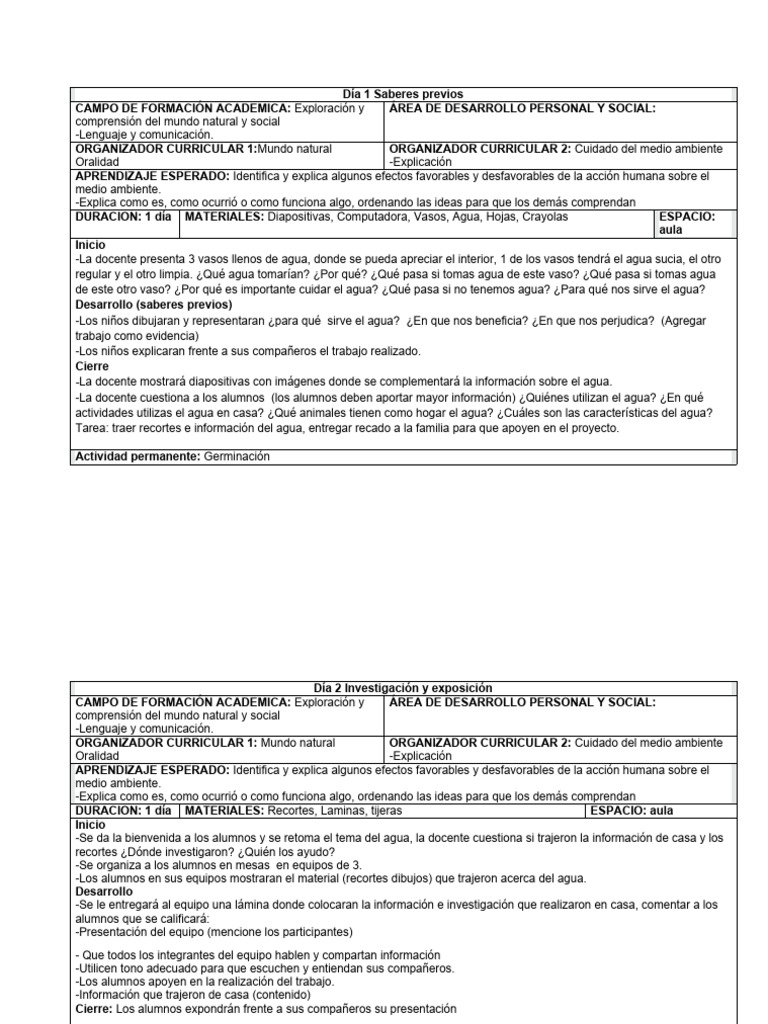 Día 1 Saberes previos

| CAMPO DE FORMACIÓN ACADEMICA: Exploración y comprensión del mundo natural y social -Lenguaje y comunicación. | ÁREA DE DESARROLLO PERSONAL Y SOCIAL: |
|---|---|
| ORGANIZADOR CURRICULAR 1:Mundo natural Oralidad | ORGANIZADOR CURRICULAR 2: Cuidado del medio ambiente -Explicación |

APRENDIZAJE ESPERADO: Identifica y explica algunos efectos favorables y desfavorables de la acción humana sobre el medio ambiente.
-Explica como es, como ocurrió o como funciona algo, ordenando las ideas para que los demás comprendan

| DURACION: 1 día | MATERIALES: Diapositivas, Computadora, Vasos, Agua, Hojas, Crayolas | ESPACIO: aula |
|---|---|---|

Inicio
-La docente presenta 3 vasos llenos de agua, donde se pueda apreciar el interior, 1 de los vasos tendrá el agua sucia, el otro regular y el otro limpia. ¿Qué agua tomarían? ¿Por qué? ¿Qué pasa si tomas agua de este vaso? ¿Qué pasa si tomas agua de este otro vaso? ¿Por qué es importante cuidar el agua? ¿Qué pasa si no tenemos agua? ¿Para qué nos sirve el agua?
Desarrollo (saberes previos)
-Los niños dibujaran y representaran ¿para qué sirve el agua? ¿En que nos beneficia? ¿En que nos perjudica? (Agregar trabajo como evidencia)
-Los niños explicaran frente a sus compañeros el trabajo realizado.
Cierre
-La docente mostrará diapositivas con imágenes donde se complementará la información sobre el agua.
-La docente cuestiona a los alumnos (los alumnos deben aportar mayor información) ¿Quiénes utilizan el agua? ¿En qué actividades utilizas el agua en casa? ¿Qué animales tienen como hogar el agua? ¿Cuáles son las características del agua?
Tarea: traer recortes e información del agua, entregar recado a la familia para que apoyen en el proyecto.

Actividad permanente: Germinación

Día 2 Investigación y exposición

| CAMPO DE FORMACIÓN ACADEMICA: Exploración y comprensión del mundo natural y social -Lenguaje y comunicación. | ÁREA DE DESARROLLO PERSONAL Y SOCIAL: |
|---|---|
| ORGANIZADOR CURRICULAR 1: Mundo natural Oralidad | ORGANIZADOR CURRICULAR 2: Cuidado del medio ambiente -Explicación |

APRENDIZAJE ESPERADO: Identifica y explica algunos efectos favorables y desfavorables de la acción humana sobre el medio ambiente.
-Explica como es, como ocurrió o como funciona algo, ordenando las ideas para que los demás comprendan

| DURACION: 1 día | MATERIALES: Recortes, Laminas, tijeras | ESPACIO: aula |
|---|---|---|

Inicio
-Se da la bienvenida a los alumnos y se retoma el tema del agua, la docente cuestiona si trajeron la información de casa y los recortes ¿Dónde investigaron? ¿Quién los ayudo?
-Se organiza a los alumnos en mesas en equipos de 3.
-Los alumnos en sus equipos mostraran el material (recortes dibujos) que trajeron acerca del agua.
Desarrollo
-Se le entregará al equipo una lámina donde colocaran la información e investigación que realizaron en casa, comentar a los alumnos que se calificará:
-Presentación del equipo (mencione los participantes)

- Que todos los integrantes del equipo hablen y compartan información
-Utilicen tono adecuado para que escuchen y entiendan sus compañeros.
-Los alumnos apoyen en la realización del trabajo.
-Información que trajeron de casa (contenido)
Cierre: Los alumnos expondrán frente a sus compañeros su presentación